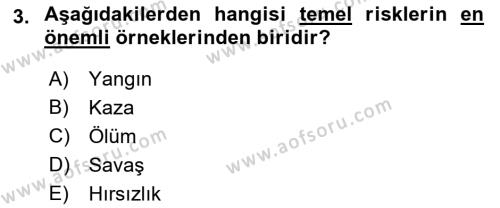 3. Aşağıdakilerden hangisi temel risklerin en önemli örneklerinden biridir?

A) Yangın
B) Kaza
C) Ölüm
D) Savaş
E) Hırsızlık

www.aofsoru.com